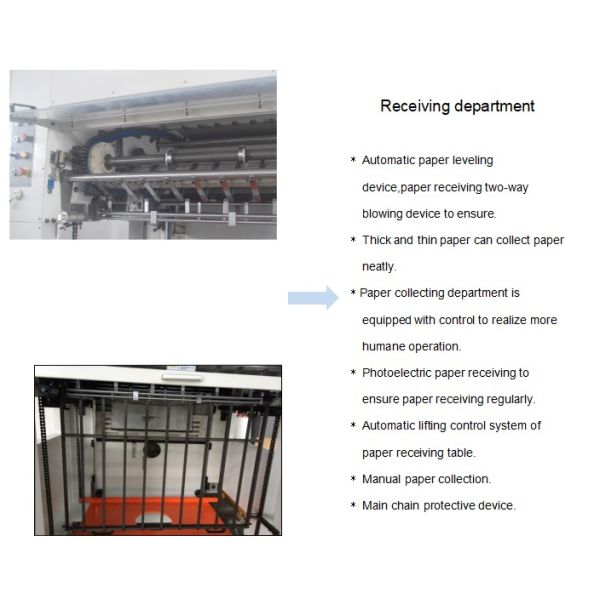 Receiving department

* Automatic paper leveling device,paper receiving two-way blowing device to ensure.

* Thick and thin paper can collect paper neatly.

* Paper collecting department is equipped with control to realize more humane operation.

* Photoelectric paper receiving to ensure paper receiving regularly.

* Automatic lifting control system of paper receiving table.

* Manual paper collection.

* Main chain protective device.